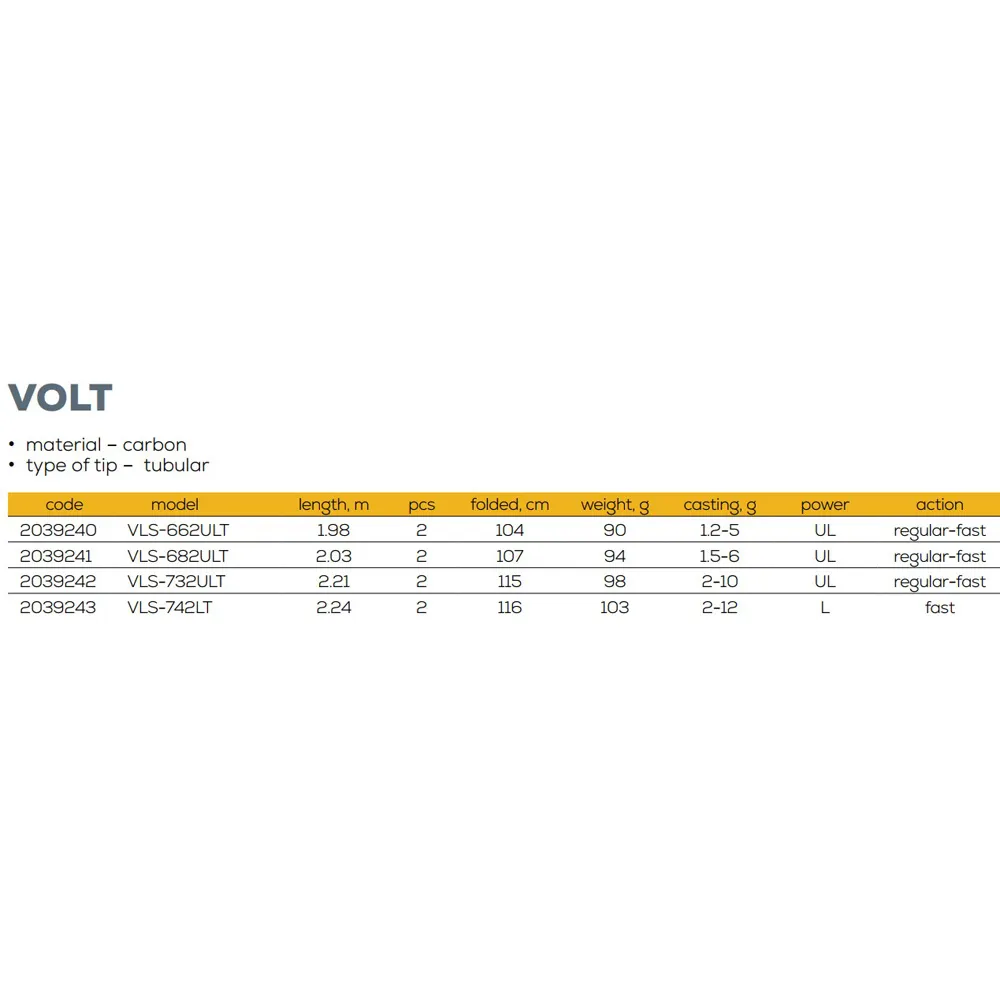 VOLT

• material – carbon
• type of tip – tubular

| code | model | length, m | pcs | folded, cm | weight, g | casting, g | power | action |
|---|---|---|---|---|---|---|---|---|
| 2039240 | VLS-662ULT | 1.98 | 2 | 104 | 90 | 1.2-5 | UL | regular-fast |
| 2039241 | VLS-682ULT | 2.03 | 2 | 107 | 94 | 1.5-6 | UL | regular-fast |
| 2039242 | VLS-732ULT | 2.21 | 2 | 115 | 98 | 2-10 | UL | regular-fast |
| 2039243 | VLS-742LT | 2.24 | 2 | 116 | 103 | 2-12 | L | fast |